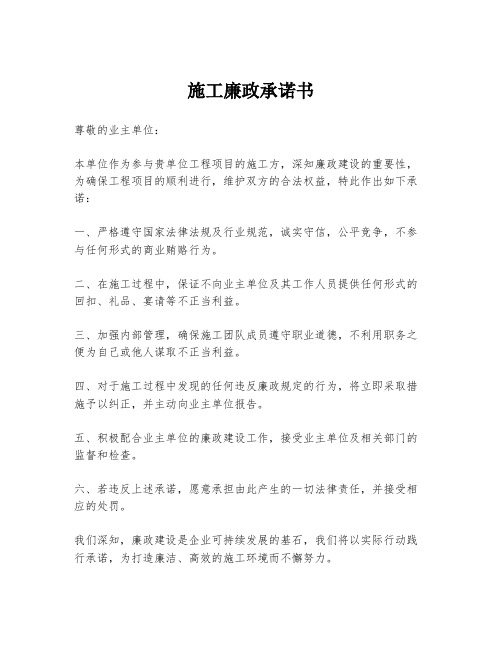 施工廉政承诺书

尊敬的业主单位：

本单位作为参与贵单位工程项目的施工方，深知廉政建设的重要性，为确保工程项目的顺利进行，维护双方的合法权益，特此作出如下承诺：

一、严格遵守国家法律法规及行业规范，诚实守信，公平竞争，不参与任何形式的商业贿赂行为。

二、在施工过程中，保证不向业主单位及其工作人员提供任何形式的回扣、礼品、宴请等不正当利益。

三、加强内部管理，确保施工团队成员遵守职业道德，不利用职务之便为自己或他人谋取不正当利益。

四、对于施工过程中发现的任何违反廉政规定的行为，将立即采取措施予以纠正，并主动向业主单位报告。

五、积极配合业主单位的廉政建设工作，接受业主单位及相关部门的监督和检查。

六、若违反上述承诺，愿意承担由此产生的一切法律责任，并接受相应的处罚。

我们深知，廉政建设是企业可持续发展的基石，我们将以实际行动践行承诺，为打造廉洁、高效的施工环境而不懈努力。